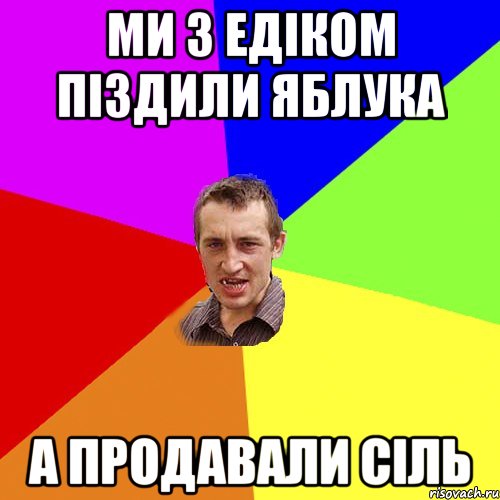 МИ З ЕДІКОМ ПІЗДИЛИ ЯБЛУКА

А ПРОДАВАЛИ СІЛЬ

risovach.ru